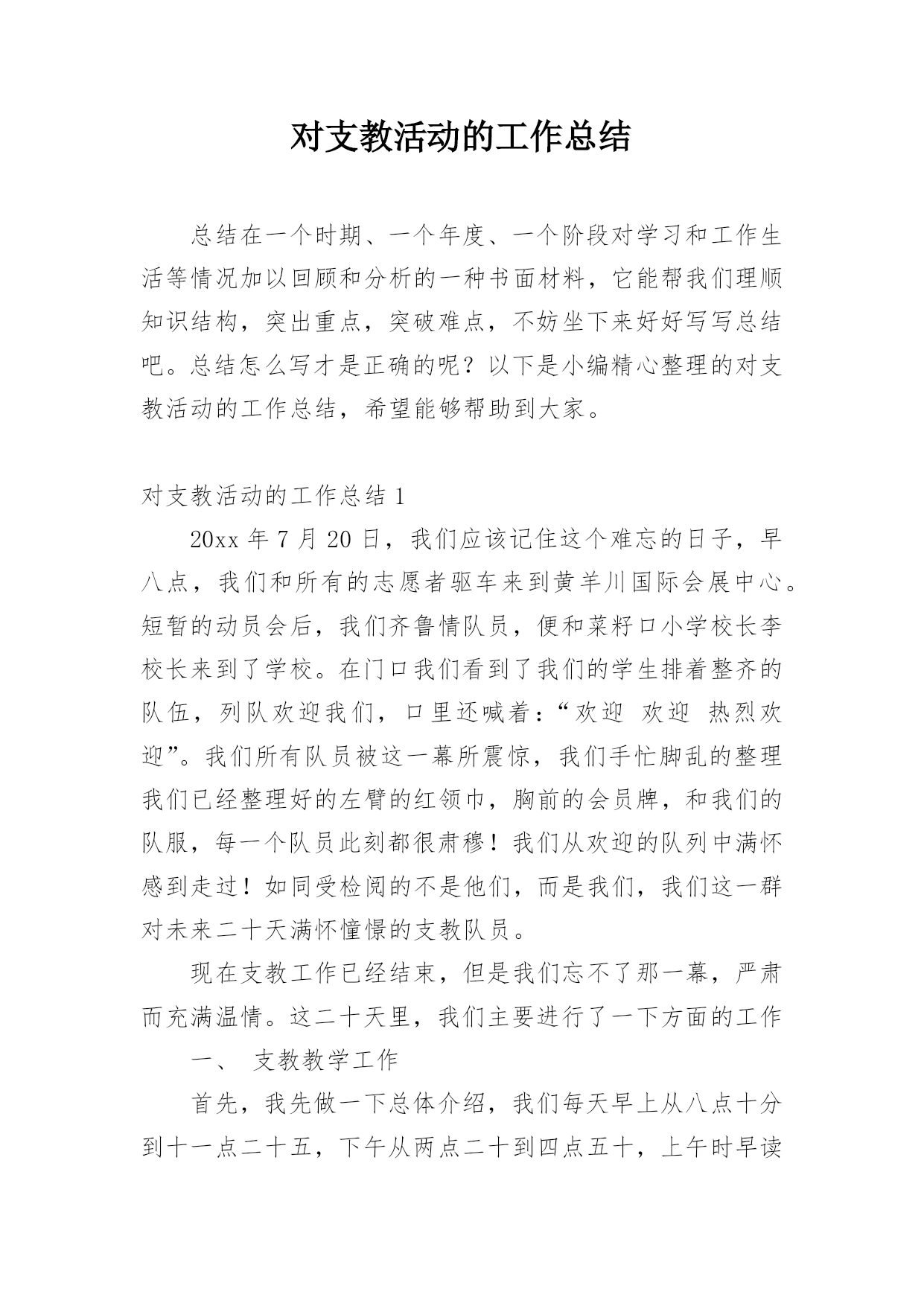 对支教活动的工作总结

总结在一个时期、一个年度、一个阶段对学习和工作生活等情况加以回顾和分析的一种书面材料，它能帮我们理顺知识结构，突出重点，突破难点，不妨坐下来好好写写总结吧。总结怎么写才是正确的呢？以下是小编精心整理的对支教活动的工作总结，希望能够帮助到大家。

对支教活动的工作总结 1

20xx 年 7 月 20 日，我们应该记住这个难忘的日子，早八点，我们和所有的志愿者驱车来到黄羊川国际会展中心。短暂的动员会后，我们齐鲁情队员，便和菜籽口小学校长李校长来到了学校。在门口我们看到了我们的学生排着整齐的队伍，列队欢迎我们，口里还喊着：“欢迎 欢迎 热烈欢迎”。我们所有队员被这一幕所震惊，我们手忙脚乱的整理我们已经整理好的左臂的红领巾，胸前的会员牌，和我们的队服，每一个队员此刻都很肃穆！我们从欢迎的队列中满怀感到走过！如同受检阅的不是他们，而是我们，我们这一群对未来二十天满怀憧憬的支教队员。

现在支教工作已经结束，但是我们忘不了那一幕，严肃而充满温情。这二十天里，我们主要进行了一下方面的工作

一、 支教教学工作

首先，我先做一下总体介绍，我们每天早上从八点十分到十一点二十五，下午从两点二十到四点五十，上午时早读